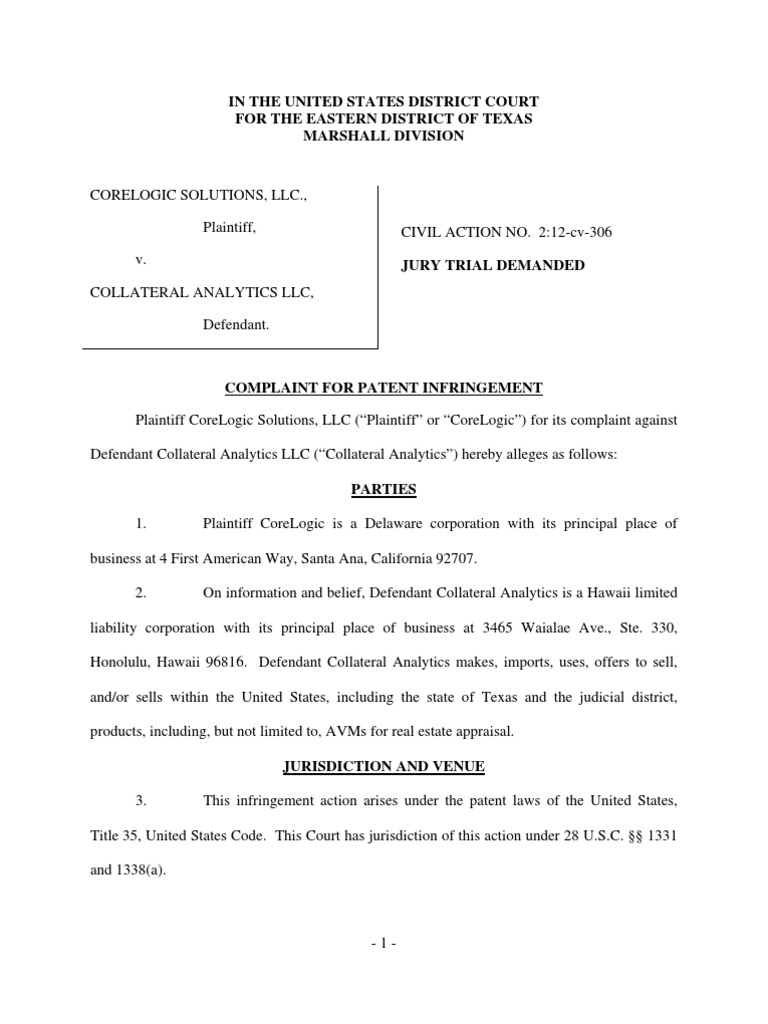 IN THE UNITED STATES DISTRICT COURT
FOR THE EASTERN DISTRICT OF TEXAS
MARSHALL DIVISION

CORELOGIC SOLUTIONS, LLC.,

Plaintiff,

v.

COLLATERAL ANALYTICS LLC,

Defendant.

CIVIL ACTION NO. 2:12-cv-306

JURY TRIAL DEMANDED

COMPLAINT FOR PATENT INFRINGEMENT

Plaintiff CoreLogic Solutions, LLC ("Plaintiff" or "CoreLogic") for its complaint against Defendant Collateral Analytics LLC ("Collateral Analytics") hereby alleges as follows:

PARTIES

1. Plaintiff CoreLogic is a Delaware corporation with its principal place of business at 4 First American Way, Santa Ana, California 92707.

2. On information and belief, Defendant Collateral Analytics is a Hawaii limited liability corporation with its principal place of business at 3465 Waialae Ave., Ste. 330, Honolulu, Hawaii 96816. Defendant Collateral Analytics makes, imports, uses, offers to sell, and/or sells within the United States, including the state of Texas and the judicial district, products, including, but not limited to, AVMs for real estate appraisal.

JURISDICTION AND VENUE

3. This infringement action arises under the patent laws of the United States, Title 35, United States Code. This Court has jurisdiction of this action under 28 U.S.C. §§ 1331 and 1338(a).

- 1 -